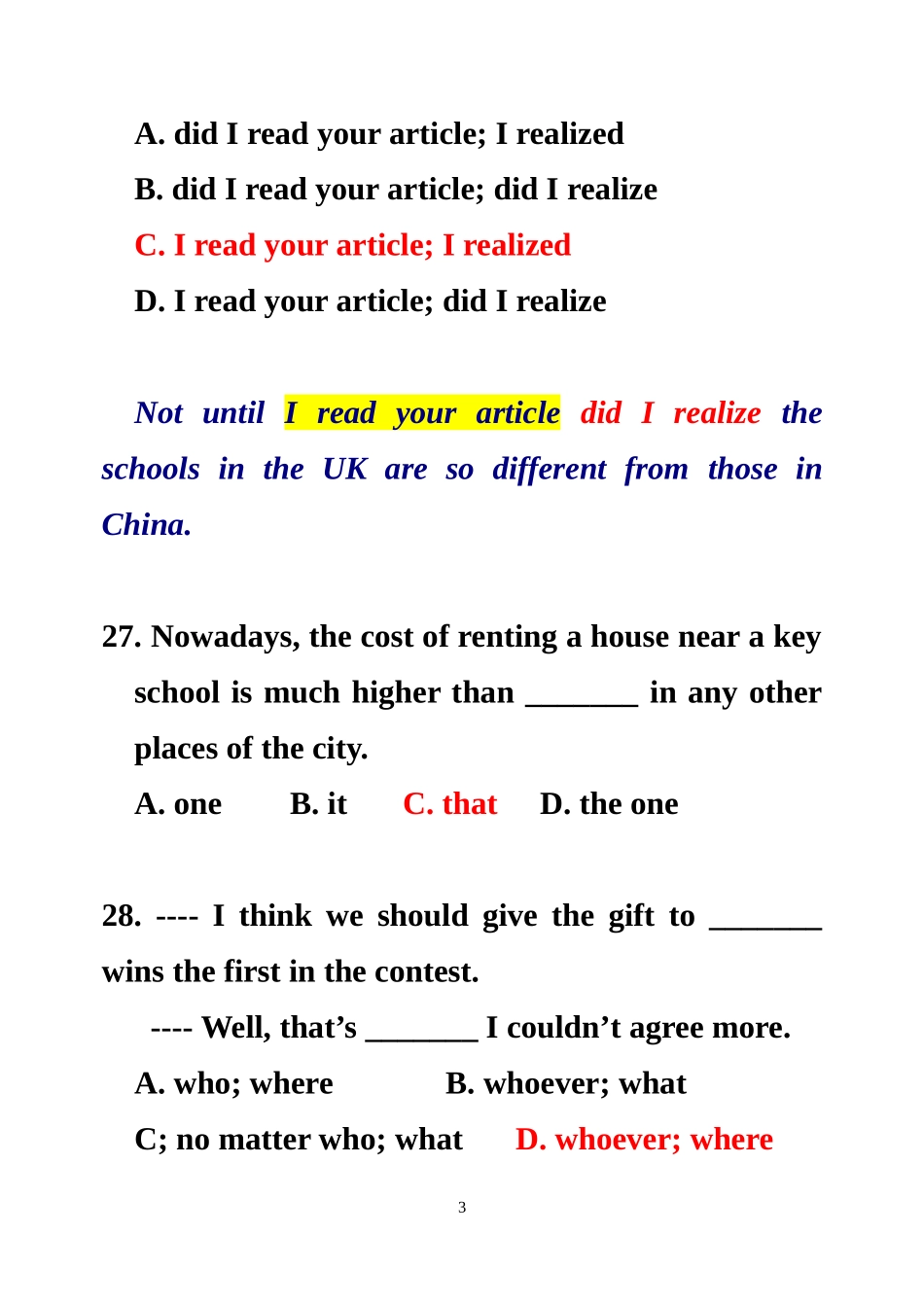 A. did I read your article; I realized

B. did I read your article; did I realize

C. I read your article; I realized

D. I read your article; did I realize

Not until I read your article did I realize the schools in the UK are so different from those in China.

27. Nowadays, the cost of renting a house near a key school is much higher than _______ in any other places of the city.

A. one B. it C. that D. the one

28. ---- I think we should give the gift to _______ wins the first in the contest.

---- Well, that's _______ I couldn't agree more.

A. who; where B. whoever; what

C; no matter who; what D. whoever; where

3